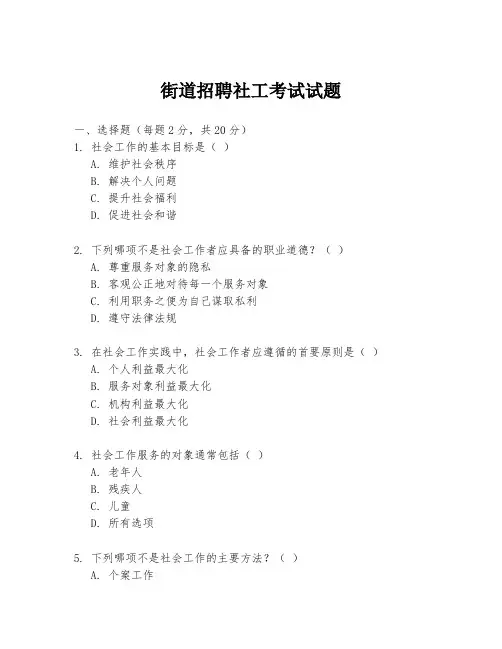 街道招聘社工考试试题

一、选择题（每题 2 分，共 20 分）

1. 社会工作的基本目标是（ ）
A. 维护社会秩序
B. 解决个人问题
C. 提升社会福利
D. 促进社会和谐

2. 下列哪项不是社会工作者应具备的职业道德？（ ）
A. 尊重服务对象的隐私
B. 客观公正地对待每一个服务对象
C. 利用职务之便为自己谋取私利
D. 遵守法律法规

3. 在社会工作实践中，社会工作者应遵循的首要原则是（ ）
A. 个人利益最大化
B. 服务对象利益最大化
C. 机构利益最大化
D. 社会利益最大化

4. 社会工作服务的对象通常包括（ ）
A. 老年人
B. 残疾人
C. 儿童
D. 所有选项

5. 下列哪项不是社会工作的主要方法？（ ）
A. 个案工作